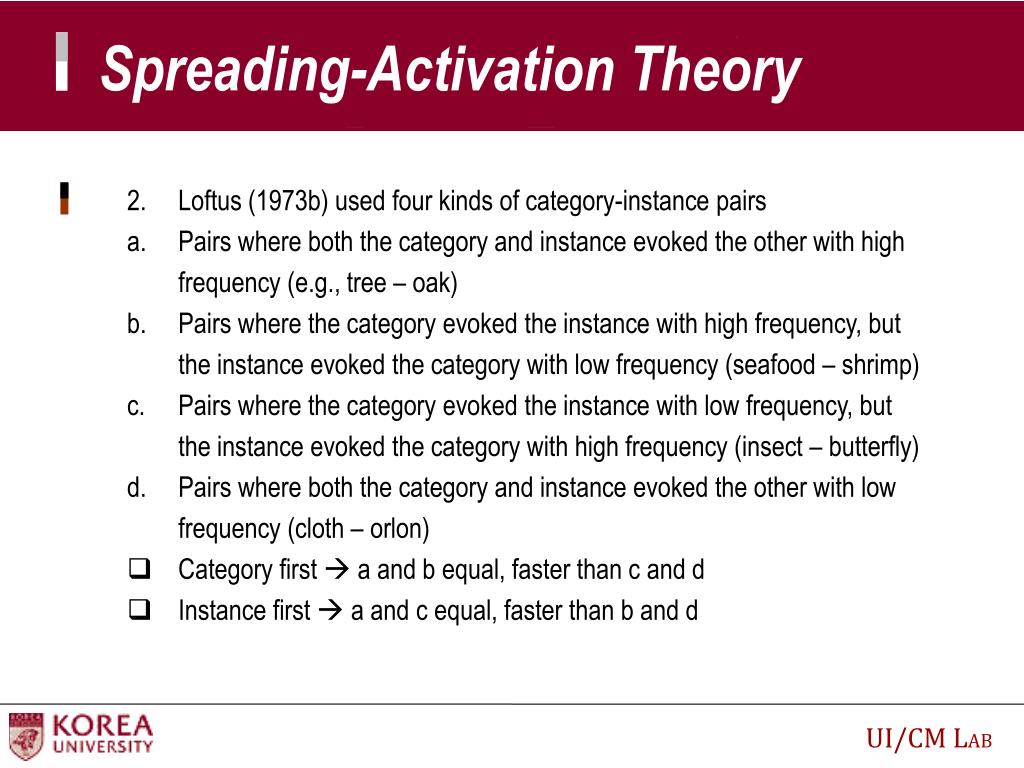 Spreading-Activation Theory

2. Loftus (1973b) used four kinds of category-instance pairs

a. Pairs where both the category and instance evoked the other with high frequency (e.g., tree – oak)

b. Pairs where the category evoked the instance with high frequency, but the instance evoked the category with low frequency (seafood – shrimp)

c. Pairs where the category evoked the instance with low frequency, but the instance evoked the category with high frequency (insect – butterfly)

d. Pairs where both the category and instance evoked the other with low frequency (cloth – orlon)

❑ Category first → a and b equal, faster than c and d

❑ Instance first → a and c equal, faster than b and d

KOREA UNIVERSITY

UI/CM LAB